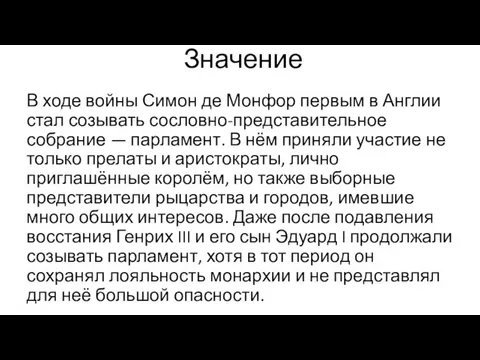 Значение

В ходе войны Симон де Монфор первым в Англии стал созывать сословно-представительное собрание — парламент. В нём приняли участие не только прелаты и аристократы, лично приглашённые королём, но также выборные представители рыцарства и городов, имевшие много общих интересов. Даже после подавления восстания Генрих III и его сын Эдуард I продолжали созывать парламент, хотя в тот период он сохранял лояльность монархии и не представлял для неё большой опасности.